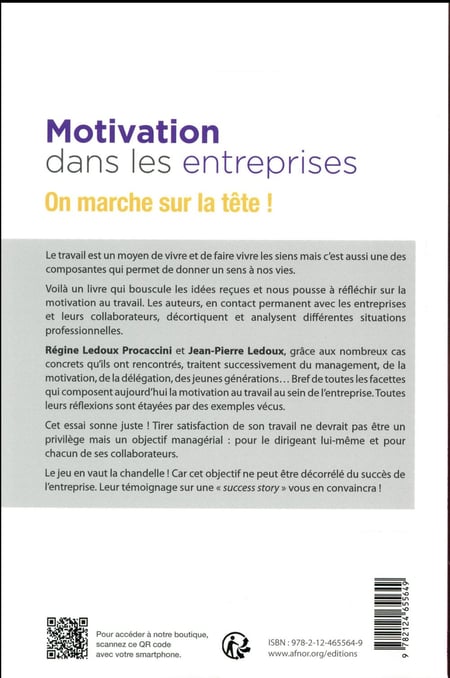 Motivation
dans les entreprises

On marche sur la tête !

Le travail est un moyen de vivre et de faire vivre les siens mais c'est aussi une des composantes qui permet de donner un sens à nos vies.

Voilà un livre qui bouscule les idées reçues et nous pousse à réfléchir sur la motivation au travail. Les auteurs, en contact permanent avec les entreprises et leurs collaborateurs, décortiquent et analysent différentes situations professionnelles.

Régine Ledoux Procaccini et Jean-Pierre Ledoux, grâce aux nombreux cas concrets qu'ils ont rencontrés, traitent successivement du management, de la motivation, de la délégation, des jeunes générations… Bref de toutes les facettes qui composent aujourd'hui la motivation au travail au sein de l'entreprise. Toutes leurs réflexions sont étayées par des exemples vécus.

Cet essai sonne juste ! Tirer satisfaction de son travail ne devrait pas être un privilège mais un objectif managérial : pour le dirigeant lui-même et pour chacun de ses collaborateurs.

Le jeu en vaut la chandelle ! Car cet objectif ne peut être décorrélé du succès de l'entreprise. Leur témoignage sur une « success story » vous en convaincra !

Pour accéder à notre boutique, scannez ce QR code avec votre smartphone.

ISBN : 978-2-12-465564-9
www.afnor.org/editions

9 782124 655649